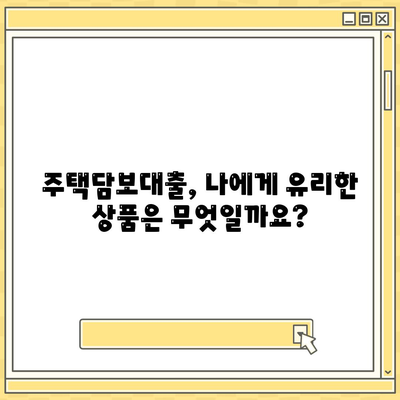 주택담보대출, 나에게 유리한 상품은 무엇일까요?